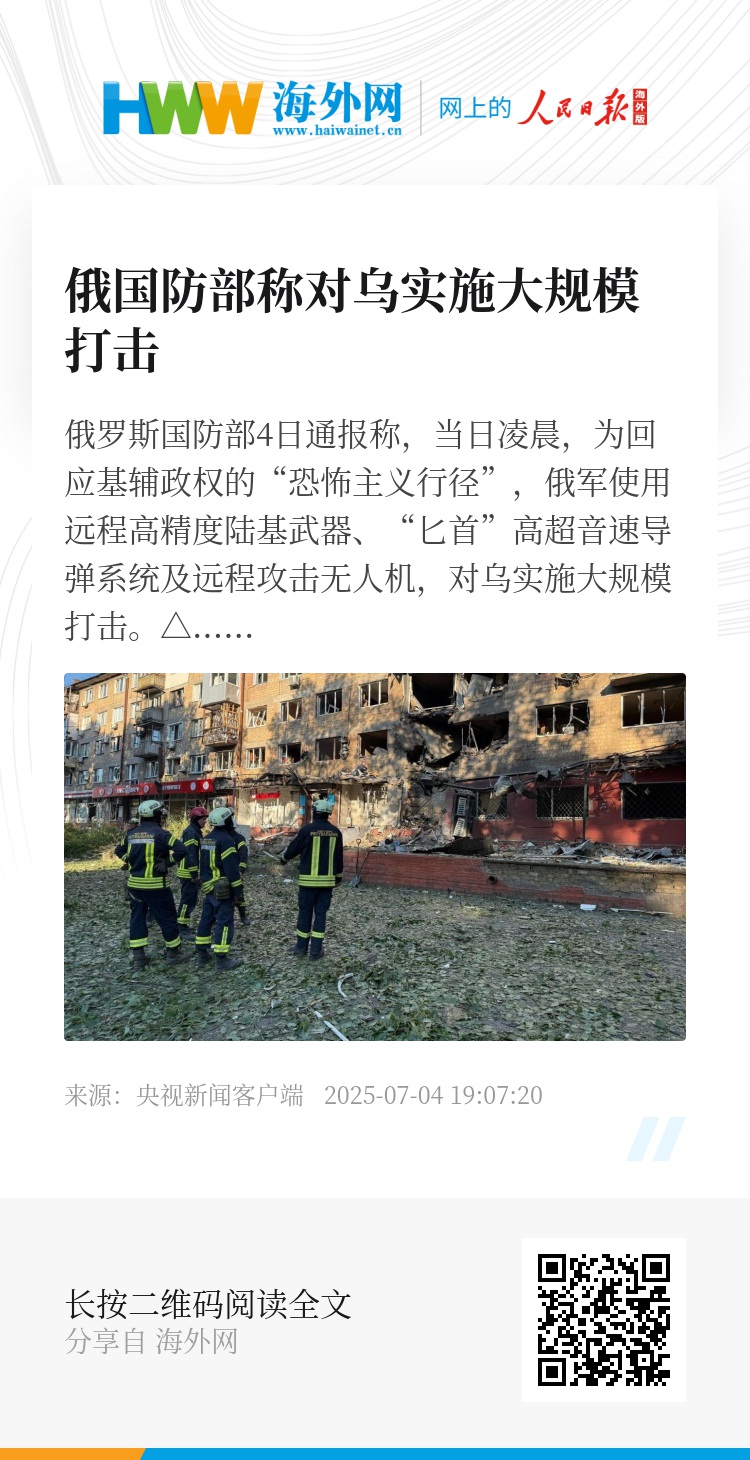 HWW 海外网
www.haiwainet.cn
网上的 人民日报 海外版

俄国防部称对乌实施大规模打击

俄罗斯国防部4日通报称，当日凌晨，为回应基辅政权的“恐怖主义行径”，俄军使用远程高精度陆基武器、“匕首”高超音速导弹系统及远程攻击无人机，对乌实施大规模打击。△......

来源：央视新闻客户端 2025-07-04 19:07:20

长按二维码阅读全文
分享自 海外网